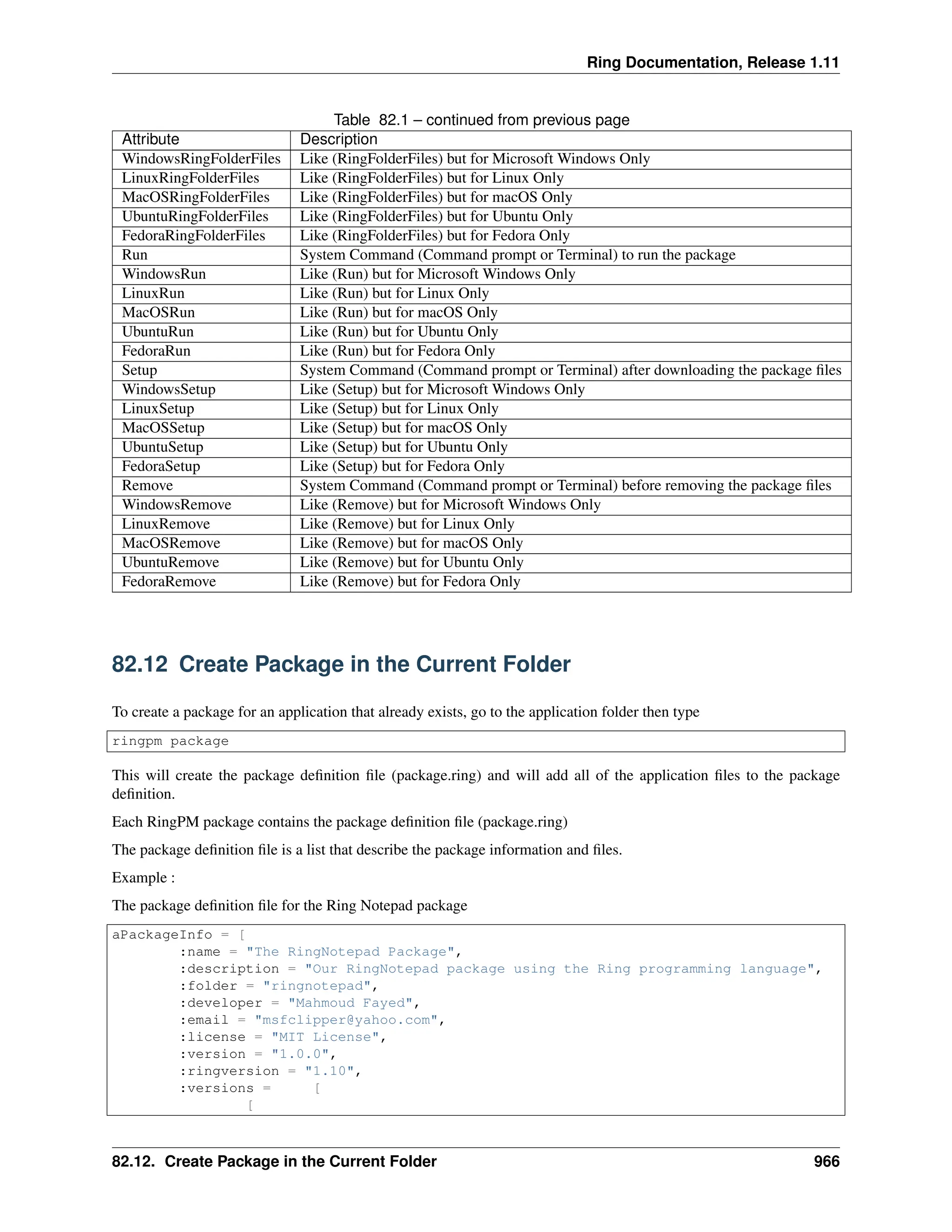 Ring Documentation, Release 1.11

Table 82.1 – continued from previous page

| Attribute | Description |
|---|---|
| WindowsRingFolderFiles | Like (RingFolderFiles) but for Microsoft Windows Only |
| LinuxRingFolderFiles | Like (RingFolderFiles) but for Linux Only |
| MacOSRingFolderFiles | Like (RingFolderFiles) but for macOS Only |
| UbuntuRingFolderFiles | Like (RingFolderFiles) but for Ubuntu Only |
| FedoraRingFolderFiles | Like (RingFolderFiles) but for Fedora Only |
| Run | System Command (Command prompt or Terminal) to run the package |
| WindowsRun | Like (Run) but for Microsoft Windows Only |
| LinuxRun | Like (Run) but for Linux Only |
| MacOSRun | Like (Run) but for macOS Only |
| UbuntuRun | Like (Run) but for Ubuntu Only |
| FedoraRun | Like (Run) but for Fedora Only |
| Setup | System Command (Command prompt or Terminal) after downloading the package files |
| WindowsSetup | Like (Setup) but for Microsoft Windows Only |
| LinuxSetup | Like (Setup) but for Linux Only |
| MacOSSetup | Like (Setup) but for macOS Only |
| UbuntuSetup | Like (Setup) but for Ubuntu Only |
| FedoraSetup | Like (Setup) but for Fedora Only |
| Remove | System Command (Command prompt or Terminal) before removing the package files |
| WindowsRemove | Like (Remove) but for Microsoft Windows Only |
| LinuxRemove | Like (Remove) but for Linux Only |
| MacOSRemove | Like (Remove) but for macOS Only |
| UbuntuRemove | Like (Remove) but for Ubuntu Only |
| FedoraRemove | Like (Remove) but for Fedora Only |

82.12 Create Package in the Current Folder

To create a package for an application that already exists, go to the application folder then type

ringpm package

This will create the package definition file (package.ring) and will add all of the application files to the package definition.

Each RingPM package contains the package definition file (package.ring)

The package definition file is a list that describe the package information and files.

Example :

The package definition file for the Ring Notepad package

aPackageInfo = [
	:name = "The RingNotepad Package",
	:description = "Our RingNotepad package using the Ring programming language",
	:folder = "ringnotepad",
	:developer = "Mahmoud Fayed",
	:email = "msfclipper@yahoo.com",
	:license = "MIT License",
	:version = "1.0.0",
	:ringversion = "1.10",
	:versions = 	[
		[

82.12. Create Package in the Current Folder 966